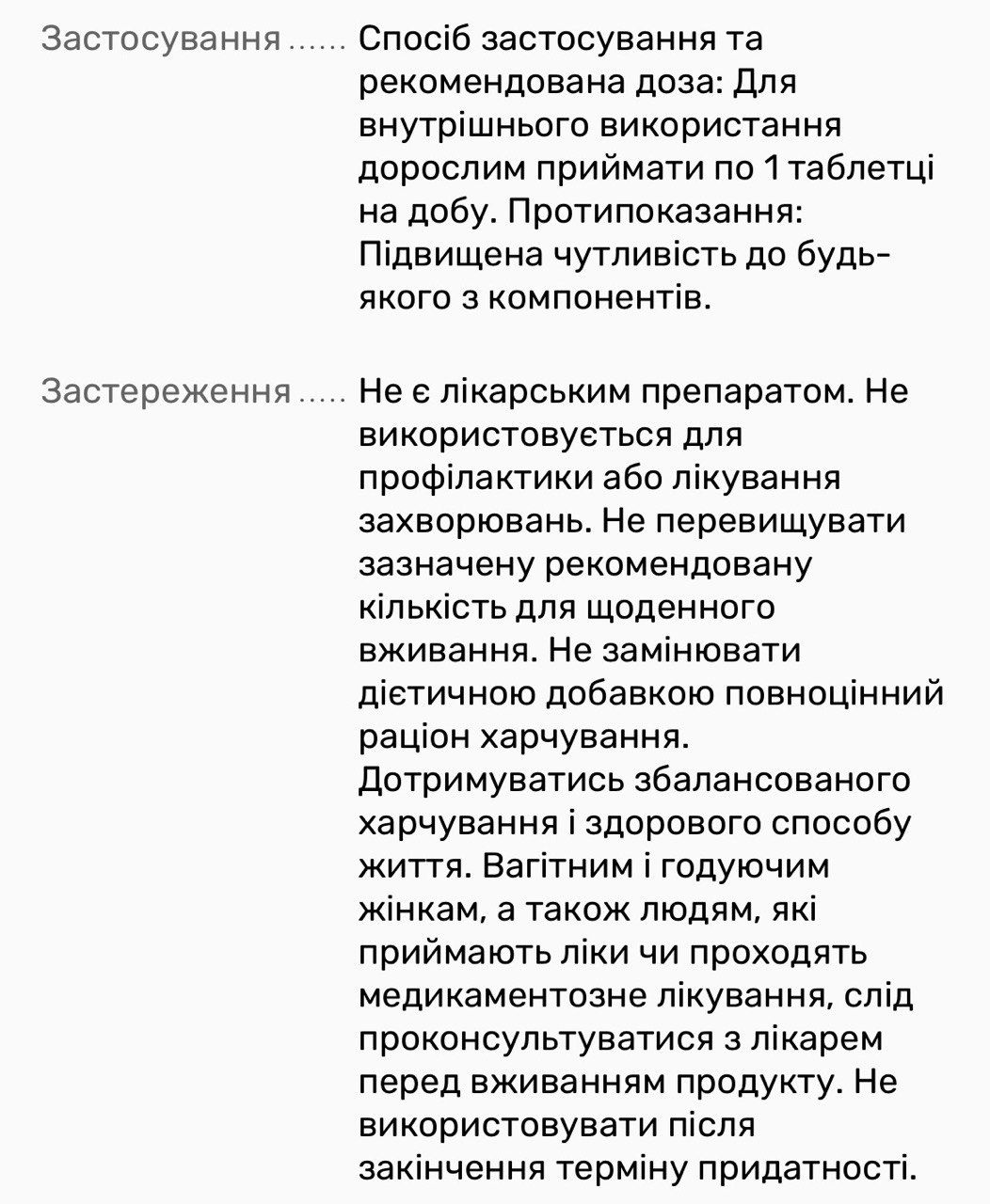 Застосування ...... Спосіб застосування та рекомендована доза: Для внутрішнього використання дорослим приймати по 1 таблетці на добу. Протипоказання: Підвищена чутливість до будь-якого з компонентів.

Застереження ..... Не є лікарським препаратом. Не використовується для профілактики або лікування захворювань. Не перевищувати зазначену рекомендовану кількість для щоденного вживання. Не замінювати дієтичною добавкою повноцінний раціон харчування. Дотримуватись збалансованого харчування і здорового способу життя. Вагітним і годуючим жінкам, а також людям, які приймають ліки чи проходять медикаментозне лікування, слід проконсультуватися з лікарем перед вживанням продукту. Не використовувати після закінчення терміну придатності.